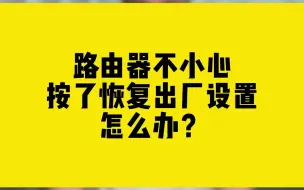 路由器不小心
按了恢复出厂设置
怎么办？